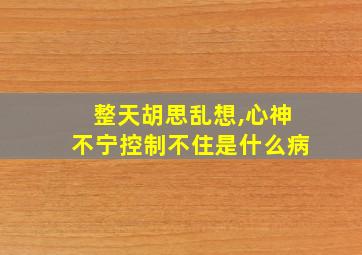 整天胡思乱想,心神不宁控制不住是什么病